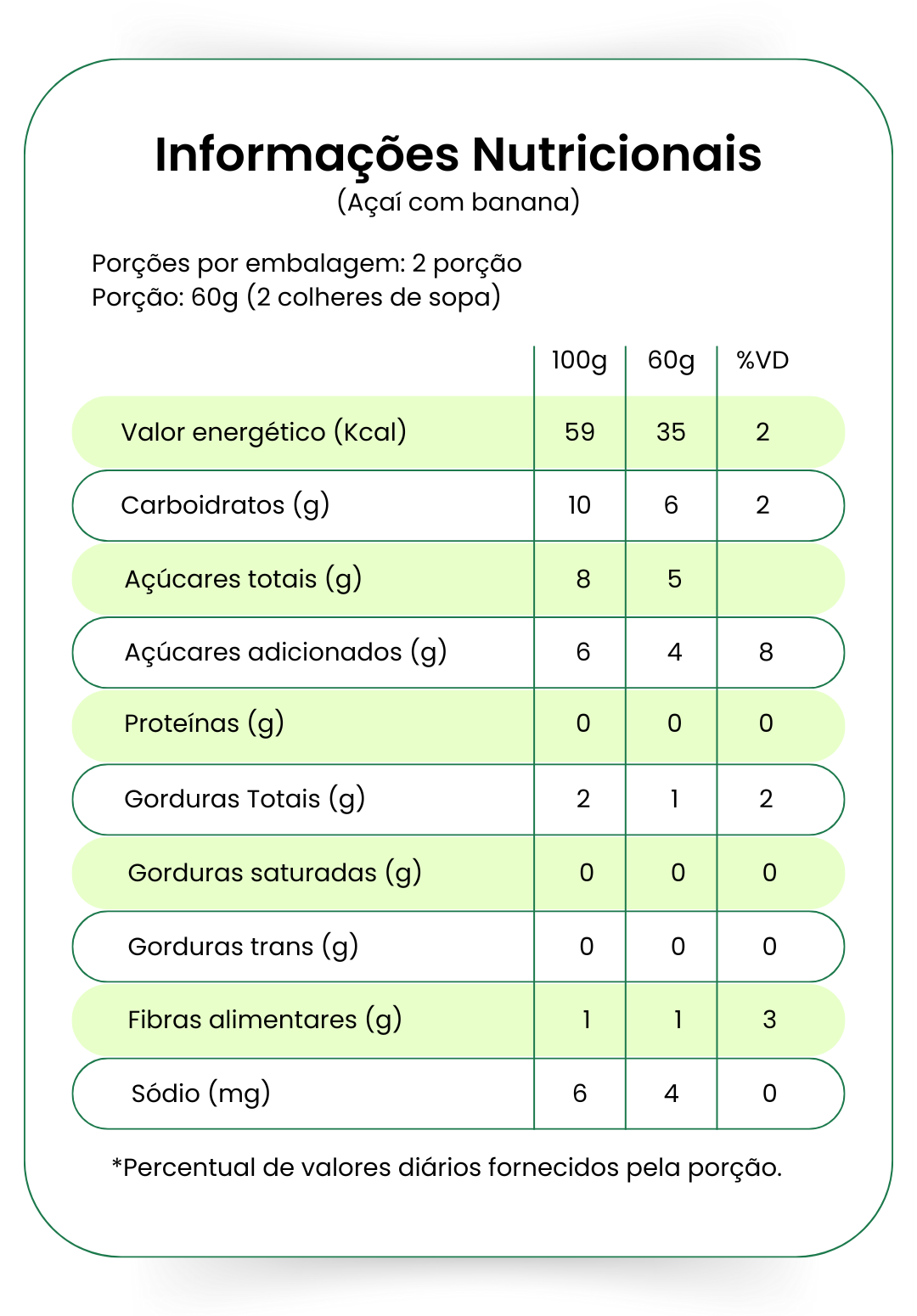 Informações Nutricionais
(Açaí com banana)

Porções por embalagem: 2 porção
Porção: 60g (2 colheres de sopa)

| | 100g | 60g | %VD |
|---|---|---|---|
| Valor energético (Kcal) | 59 | 35 | 2 |
| Carboidratos (g) | 10 | 6 | 2 |
| Açúcares totais (g) | 8 | 5 | |
| Açúcares adicionados (g) | 6 | 4 | 8 |
| Proteínas (g) | 0 | 0 | 0 |
| Gorduras Totais (g) | 2 | 1 | 2 |
| Gorduras saturadas (g) | 0 | 0 | 0 |
| Gorduras trans (g) | 0 | 0 | 0 |
| Fibras alimentares (g) | 1 | 1 | 3 |
| Sódio (mg) | 6 | 4 | 0 |

*Percentual de valores diários fornecidos pela porção.